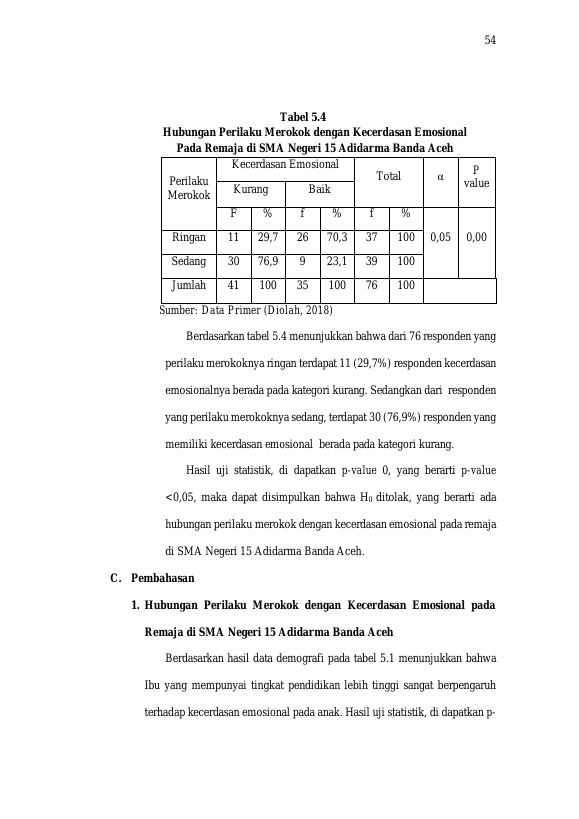 54

Tabel 5.4
Hubungan Perilaku Merokok dengan Kecerdasan Emosional Pada Remaja di SMA Negeri 15 Adidarma Banda Aceh

| Perilaku Merokok | Kecerdasan Emosional | | | | Total | | α | P value |
|---|---|---|---|---|---|---|---|---|
| | Kurang | | Baik | | | | | |
| | F | % | f | % | f | % | | |
| Ringan | 11 | 29,7 | 26 | 70,3 | 37 | 100 | 0,05 | 0,00 |
| Sedang | 30 | 76,9 | 9 | 23,1 | 39 | 100 | | |
| Jumlah | 41 | 100 | 35 | 100 | 76 | 100 | | |

Sumber: Data Primer (Diolah, 2018)

Berdasarkan tabel 5.4 menunjukkan bahwa dari 76 responden yang perilaku merokoknya ringan terdapat 11 (29,7%) responden kecerdasan emosionalnya berada pada kategori kurang. Sedangkan dari responden yang perilaku merokoknya sedang, terdapat 30 (76,9%) responden yang memiliki kecerdasan emosional berada pada kategori kurang.

Hasil uji statistik, di dapatkan p-value 0, yang berarti p-value <0,05, maka dapat disimpulkan bahwa $H_0$ ditolak, yang berarti ada hubungan perilaku merokok dengan kecerdasan emosional pada remaja di SMA Negeri 15 Adidarma Banda Aceh.

C. Pembahasan

1. Hubungan Perilaku Merokok dengan Kecerdasan Emosional pada Remaja di SMA Negeri 15 Adidarma Banda Aceh

Berdasarkan hasil data demografi pada tabel 5.1 menunjukkan bahwa Ibu yang mempunyai tingkat pendidikan lebih tinggi sangat berpengaruh terhadap kecerdasan emosional pada anak. Hasil uji statistik, di dapatkan p-